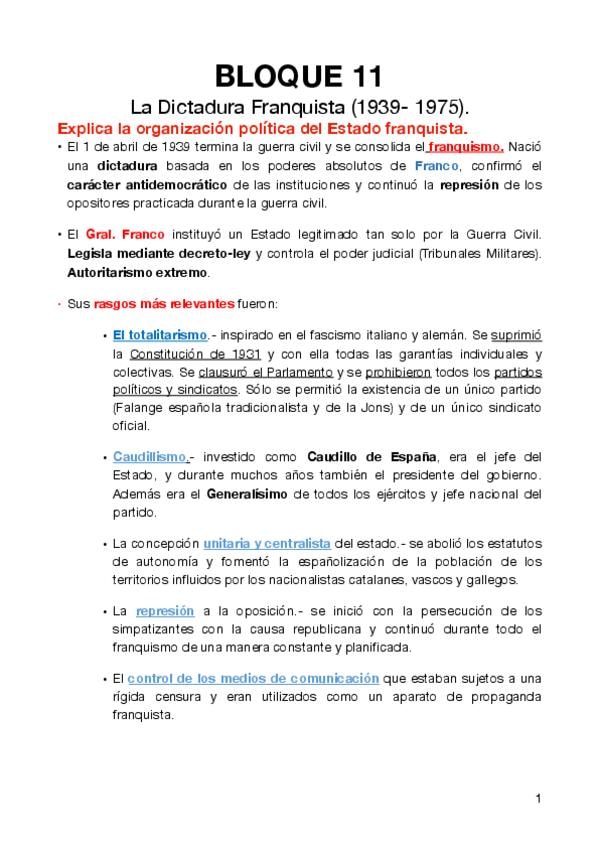 BLOQUE 11

La Dictadura Franquista (1939- 1975).

Explica la organización política del Estado franquista.

• El 1 de abril de 1939 termina la guerra civil y se consolida el franquismo. Nació una dictadura basada en los poderes absolutos de Franco, confirmó el carácter antidemocrático de las instituciones y continuó la represión de los opositores practicada durante la guerra civil.

• El Gral. Franco instituyó un Estado legitimado tan solo por la Guerra Civil. Legisla mediante decreto-ley y controla el poder judicial (Tribunales Militares). Autoritarismo extremo.

• Sus rasgos más relevantes fueron:

• El totalitarismo.- inspirado en el fascismo italiano y alemán. Se suprimió la Constitución de 1931 y con ella todas las garantías individuales y colectivas. Se clausuró el Parlamento y se prohibieron todos los partidos políticos y sindicatos. Sólo se permitió la existencia de un único partido (Falange española tradicionalista y de la Jons) y de un único sindicato oficial.

• Caudillismo.- investido como Caudillo de España, era el jefe del Estado, y durante muchos años también el presidente del gobierno. Además era el Generalísimo de todos los ejércitos y jefe nacional del partido.

• La concepción unitaria y centralista del estado.- se abolió los estatutos de autonomía y fomentó la españolización de la población de los territorios influidos por los nacionalistas catalanes, vascos y gallegos.

• La represión a la oposición.- se inició con la persecución de los simpatizantes con la causa republicana y continuó durante todo el franquismo de una manera constante y planificada.

• El control de los medios de comunicación que estaban sujetos a una rígida censura y eran utilizados como un aparato de propaganda franquista.

1